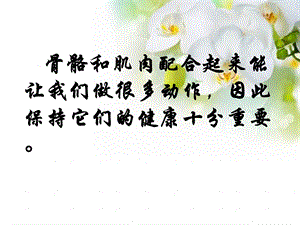 骨骼和肌肉配合起来能让我们做很多动作，因此保持它们的健康十分重要。